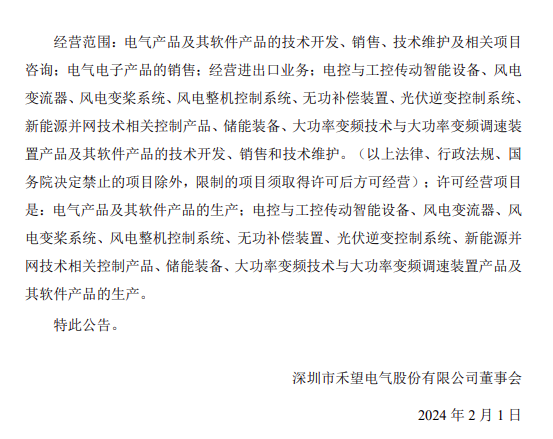 经营范围：电气产品及其软件产品的技术开发、销售、技术维护及相关项目咨询；电气电子产品的销售；经营进出口业务；电控与工控传动智能设备、风电变流器、风电变桨系统、风电整机控制系统、无功补偿装置、光伏逆变控制系统、新能源并网技术相关控制产品、储能装备、大功率变频技术与大功率变频调速装置产品及其软件产品的技术开发、销售和技术维护。（以上法律、行政法规、国务院决定禁止的项目除外，限制的项目须取得许可后方可经营）；许可经营项目是：电气产品及其软件产品的生产；电控与工控传动智能设备、风电变流器、风电变桨系统、风电整机控制系统、无功补偿装置、光伏逆变控制系统、新能源并网技术相关控制产品、储能装备、大功率变频技术与大功率变频调速装置产品及其软件产品的生产。

特此公告。

深圳市禾望电气股份有限公司董事会

2024 年 2 月 1 日